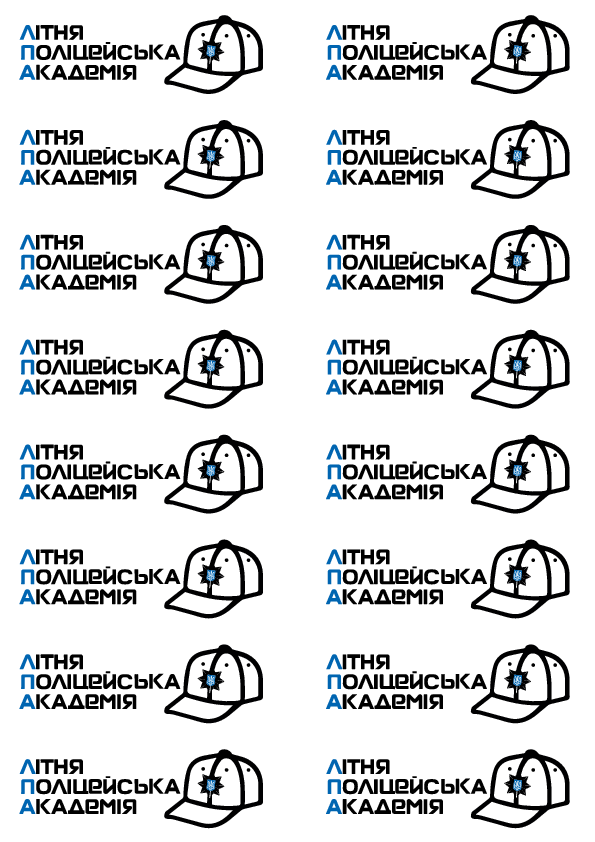 ЛІТНЯ
ПОЛІЦЕЙСЬКА
АКАДЕМІЯ

ЛІТНЯ
ПОЛІЦЕЙСЬКА
АКАДЕМІЯ

ЛІТНЯ
ПОЛІЦЕЙСЬКА
АКАДЕМІЯ

ЛІТНЯ
ПОЛІЦЕЙСЬКА
АКАДЕМІЯ

ЛІТНЯ
ПОЛІЦЕЙСЬКА
АКАДЕМІЯ

ЛІТНЯ
ПОЛІЦЕЙСЬКА
АКАДЕМІЯ

ЛІТНЯ
ПОЛІЦЕЙСЬКА
АКАДЕМІЯ

ЛІТНЯ
ПОЛІЦЕЙСЬКА
АКАДЕМІЯ

ЛІТНЯ
ПОЛІЦЕЙСЬКА
АКАДЕМІЯ

ЛІТНЯ
ПОЛІЦЕЙСЬКА
АКАДЕМІЯ

ЛІТНЯ
ПОЛІЦЕЙСЬКА
АКАДЕМІЯ

ЛІТНЯ
ПОЛІЦЕЙСЬКА
АКАДЕМІЯ

ЛІТНЯ
ПОЛІЦЕЙСЬКА
АКАДЕМІЯ

ЛІТНЯ
ПОЛІЦЕЙСЬКА
АКАДЕМІЯ

ЛІТНЯ
ПОЛІЦЕЙСЬКА
АКАДЕМІЯ

ЛІТНЯ
ПОЛІЦЕЙСЬКА
АКАДЕМІЯ